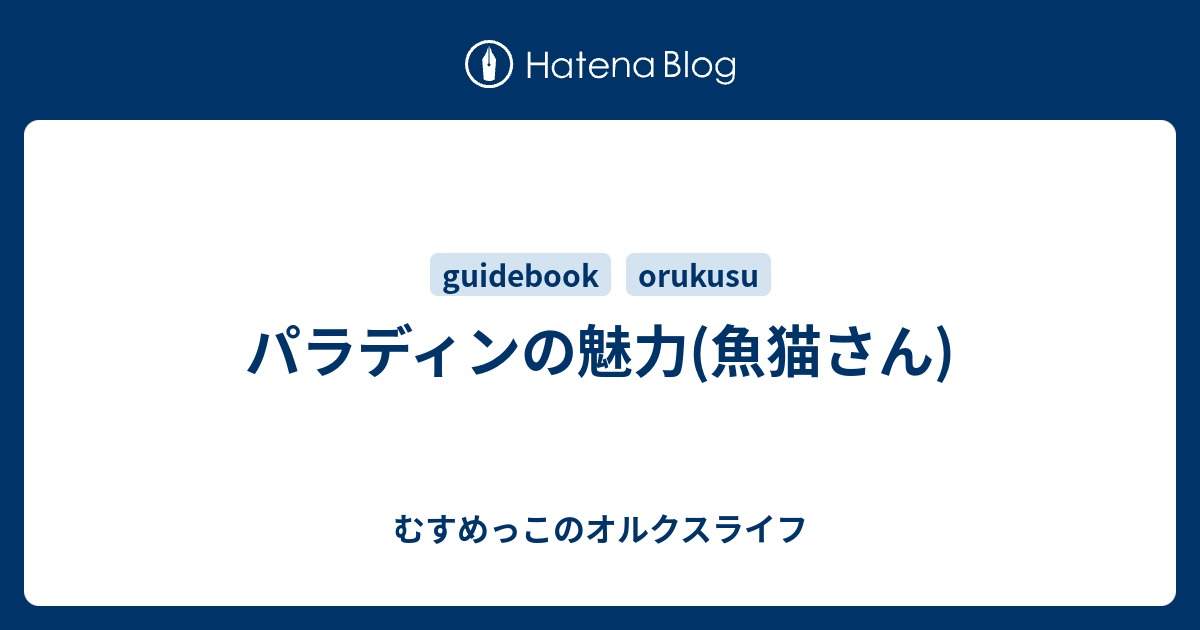 Hatena Blog

guidebook orukusu

パラディンの魅力(魚猫さん)

むすめっこのオルクスライフ